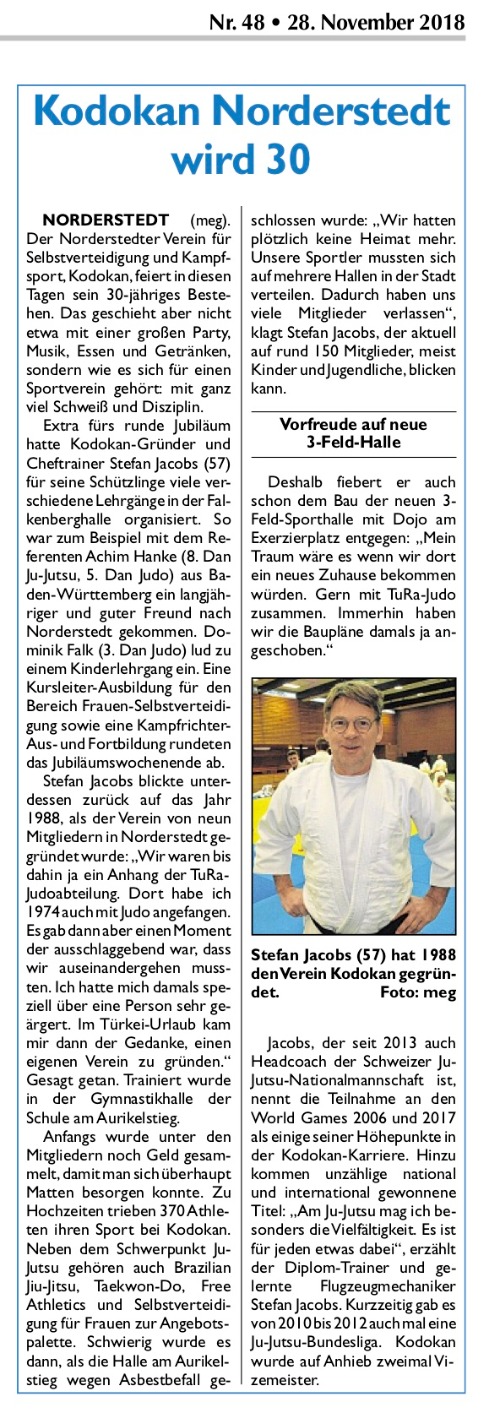 Nr. 48 • 28. November 2018

Kodokan Norderstedt wird 30

NORDERSTEDT (meg). Der Norderstedter Verein für Selbstverteidigung und Kampfsport, Kodokan, feiert in diesen Tagen sein 30-jähriges Bestehen. Das geschieht aber nicht etwa mit einer großen Party, Musik, Essen und Getränken, sondern wie es sich für einen Sportverein gehört: mit ganz viel Schweiß und Disziplin.

Extra fürs runde Jubiläum hatte Kodokan-Gründer und Cheftrainer Stefan Jacobs (57) für seine Schützlinge viele verschiedene Lehrgänge in der Falkenberghalle organisiert. So war zum Beispiel mit dem Referenten Achim Hanke (8. Dan Ju-Jutsu, 5. Dan Judo) aus Baden-Württemberg ein langjähriger und guter Freund nach Norderstedt gekommen. Dominik Falk (3. Dan Judo) lud zu einem Kinderlehrgang ein. Eine Kursleiter-Ausbildung für den Bereich Frauen-Selbstverteidigung sowie eine Kampfrichter-Aus- und Fortbildung rundeten das Jubiläumswochenende ab.

Stefan Jacobs blickte unterdessen zurück auf das Jahr 1988, als der Verein von neun Mitgliedern in Norderstedt gegründet wurde: „Wir waren bis dahin ja ein Anhang der TuRa-Judoabteilung. Dort habe ich 1974 auch mit Judo angefangen. Es gab dann aber einen Moment der ausschlaggebend war, dass wir auseinandergehen mussten. Ich hatte mich damals speziell über eine Person sehr geärgert. Im Türkei-Urlaub kam mir dann der Gedanke, einen eigenen Verein zu gründen.“ Gesagt getan. Trainiert wurde in der Gymnastikhalle der Schule am Aurikelstieg.

Anfangs wurde unter den Mitgliedern noch Geld gesammelt, damit man sich überhaupt Matten besorgen konnte. Zu Hochzeiten trieben 370 Athleten ihren Sport bei Kodokan. Neben dem Schwerpunkt Ju-Jutsu gehören auch Brazilian Jiu-Jitsu, Taekwon-Do, Free Athletics und Selbstverteidigung für Frauen zur Angebotspalette. Schwierig wurde es dann, als die Halle am Aurikelstieg wegen Asbestbefall geschlossen wurde: „Wir hatten plötzlich keine Heimat mehr. Unsere Sportler mussten sich auf mehrere Hallen in der Stadt verteilen. Dadurch haben uns viele Mitglieder verlassen“, klagt Stefan Jacobs, der aktuell auf rund 150 Mitglieder, meist Kinder und Jugendliche, blicken kann.

Vorfreude auf neue 3-Feld-Halle

Deshalb fiebert er auch schon dem Bau der neuen 3-Feld-Sporthalle mit Dojo am Exerzierplatz entgegen: „Mein Traum wäre es wenn wir dort ein neues Zuhause bekommen würden. Gern mit TuRa-Judo zusammen. Immerhin haben wir die Baupläne damals ja angeschoben.“

Stefan Jacobs (57) hat 1988 den Verein Kodokan gegründet. Foto: meg

Jacobs, der seit 2013 auch Headcoach der Schweizer Ju-Jutsu-Nationalmannschaft ist, nennt die Teilnahme an den World Games 2006 und 2017 als einige seiner Höhepunkte in der Kodokan-Karriere. Hinzu kommen unzählige national und international gewonnene Titel: „Am Ju-Jutsu mag ich besonders die Vielfältigkeit. Es ist für jeden etwas dabei“, erzählt der Diplom-Trainer und gelernte Flugzeugmechaniker Stefan Jacobs. Kurzzeitig gab es von 2010 bis 2012 auch mal eine Ju-Jutsu-Bundesliga. Kodokan wurde auf Anhieb zweimal Vizemeister.